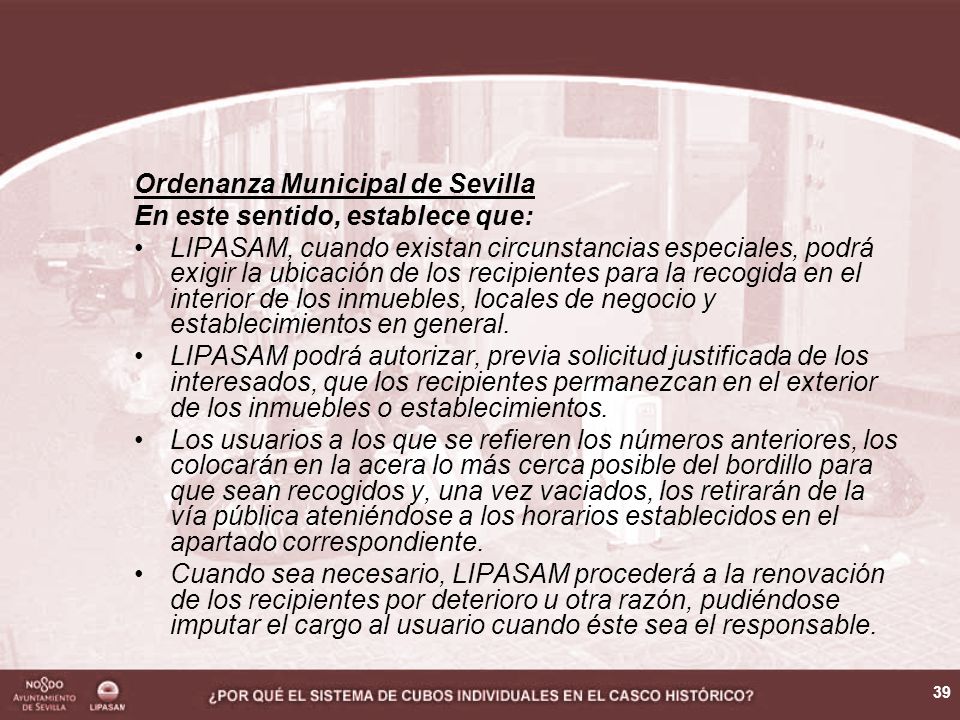 Ordenanza Municipal de Sevilla
En este sentido, establece que:

• LIPASAM, cuando existan circunstancias especiales, podrá exigir la ubicación de los recipientes para la recogida en el interior de los inmuebles, locales de negocio y establecimientos en general.

• LIPASAM podrá autorizar, previa solicitud justificada de los interesados, que los recipientes permanezcan en el exterior de los inmuebles o establecimientos.

• Los usuarios a los que se refieren los números anteriores, los colocarán en la acera lo más cerca posible del bordillo para que sean recogidos y, una vez vaciados, los retirarán de la vía pública ateniéndose a los horarios establecidos en el apartado correspondiente.

• Cuando sea necesario, LIPASAM procederá a la renovación de los recipientes por deterioro u otra razón, pudiéndose imputar el cargo al usuario cuando éste sea el responsable.

NO8DO AYUNTAMIENTO DE SEVILLA
LIPASAM
¿POR QUÉ EL SISTEMA DE CUBOS INDIVIDUALES EN EL CASCO HISTÓRICO?
39